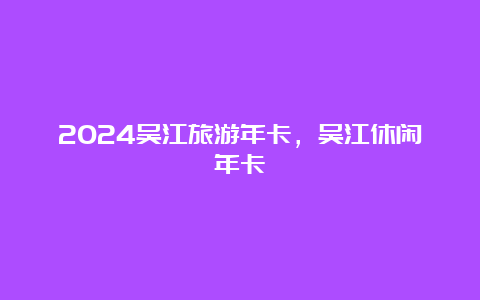 2024吴江旅游年卡，吴江休闲年卡